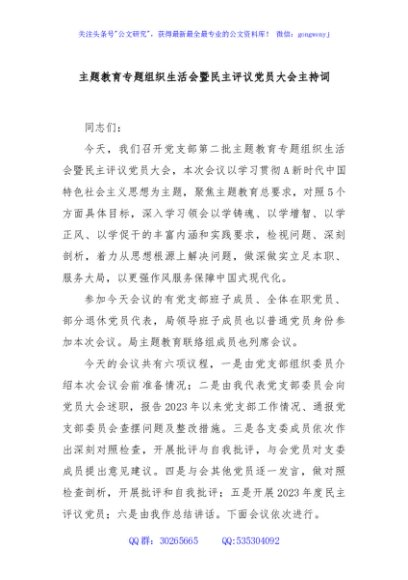 关注头条号"公文研究"，获得最新最全最专业的公文资料库！ 微信：gongwenyj

主题教育专题组织生活会暨民主评议党员大会主持词

同志们：

今天，我们召开党支部第二批主题教育专题组织生活会暨民主评议党员大会，本次会议以学习贯彻A新时代中国特色社会主义思想为主题，聚焦主题教育总要求，对照5个方面具体目标，深入学习领会以学铸魂、以学增智、以学正风、以学促干的丰富内涵和实践要求，检视问题、深刻剖析，着力从思想根源上解决问题，做深做实立足本职、服务大局，以更强作风服务保障中国式现代化。

参加今天会议的有党支部班子成员、全体在职党员、部分退休党员代表，局领导班子成员也以普通党员身份参加本次会议。局主题教育联络组成员也列席会议。

今天的会议共有六项议程，一是由党支部组织委员介绍本次会议会前准备情况；二是由我代表党支部委员会向党员大会述职，报告2023年以来党支部工作情况、通报党支部委员会查摆问题及整改措施。三是各支委成员依次作出深刻对照检查，开展批评与自我批评，与会党员对支委成员提出意见建议。四是与会其他党员逐一发言，做对照检查剖析，开展批评和自我批评；五是开展2023年度民主评议党员；六是由我作总结讲话。下面会议依次进行。

QQ群：30265665 QQ:535304092